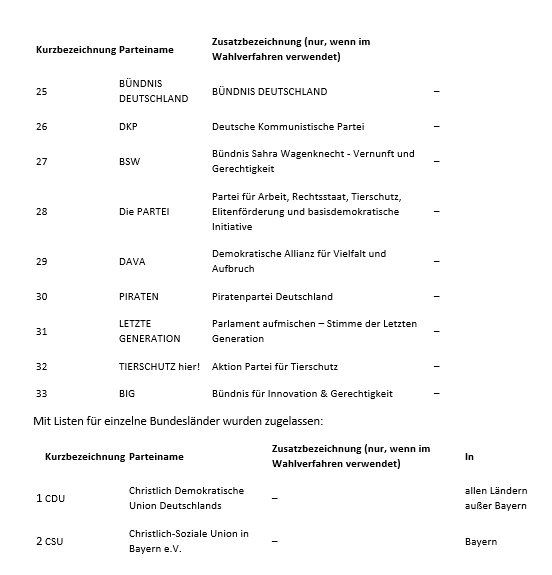 | Kurzbezeichnung | Parteiname | Zusatzbezeichnung (nur, wenn im Wahlverfahren verwendet) | |
|---|---|---|---|
| 25 | BÜNDNIS DEUTSCHLAND | BÜNDNIS DEUTSCHLAND | – |
| 26 | DKP | Deutsche Kommunistische Partei | – |
| 27 | BSW | Bündnis Sahra Wagenknecht - Vernunft und Gerechtigkeit | – |
| 28 | Die PARTEI | Partei für Arbeit, Rechtsstaat, Tierschutz, Elitenförderung und basisdemokratische Initiative | – |
| 29 | DAVA | Demokratische Allianz für Vielfalt und Aufbruch | – |
| 30 | PIRATEN | Piratenpartei Deutschland | – |
| 31 | LETZTE GENERATION | Parlament aufmischen – Stimme der Letzten Generation | – |
| 32 | TIERSCHUTZ hier! | Aktion Partei für Tierschutz | – |
| 33 | BIG | Bündnis für Innovation & Gerechtigkeit | – |

Mit Listen für einzelne Bundesländer wurden zugelassen:

| Kurzbezeichnung | Parteiname | Zusatzbezeichnung (nur, wenn im Wahlverfahren verwendet) | In |
|---|---|---|---|
| 1 CDU | Christlich Demokratische Union Deutschlands | – | allen Ländern außer Bayern |
| 2 CSU | Christlich-Soziale Union in Bayern e.V. | – | Bayern |